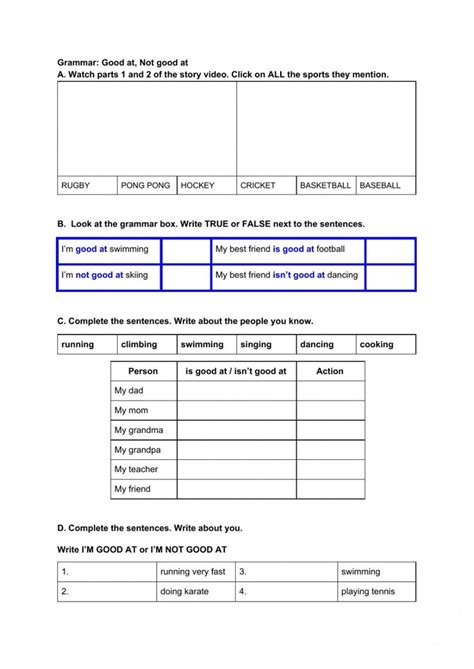 Grammar: Good at, Not good at

A. Watch parts 1 and 2 of the story video. Click on ALL the sports they mention.

| RUGBY | PONG PONG | HOCKEY | CRICKET | BASKETBALL | BASEBALL |
|---|---|---|---|---|---|

B. Look at the grammar box. Write TRUE or FALSE next to the sentences.

| I'm good at swimming | | My best friend is good at football | |
|---|---|---|---|
| I'm not good at skiing | | My best friend isn't good at dancing | |

C. Complete the sentences. Write about the people you know.

| running | climbing | swimming | singing | dancing | cooking |
|---|---|---|---|---|---|

| Person | is good at / isn't good at | Action |
|---|---|---|
| My dad | | |
| My mom | | |
| My grandma | | |
| My grandpa | | |
| My teacher | | |
| My friend | | |

D. Complete the sentences. Write about you.

Write I'M GOOD AT or I'M NOT GOOD AT

| 1. | running very fast | 3. | swimming |
|---|---|---|---|
| 2. | doing karate | 4. | playing tennis |